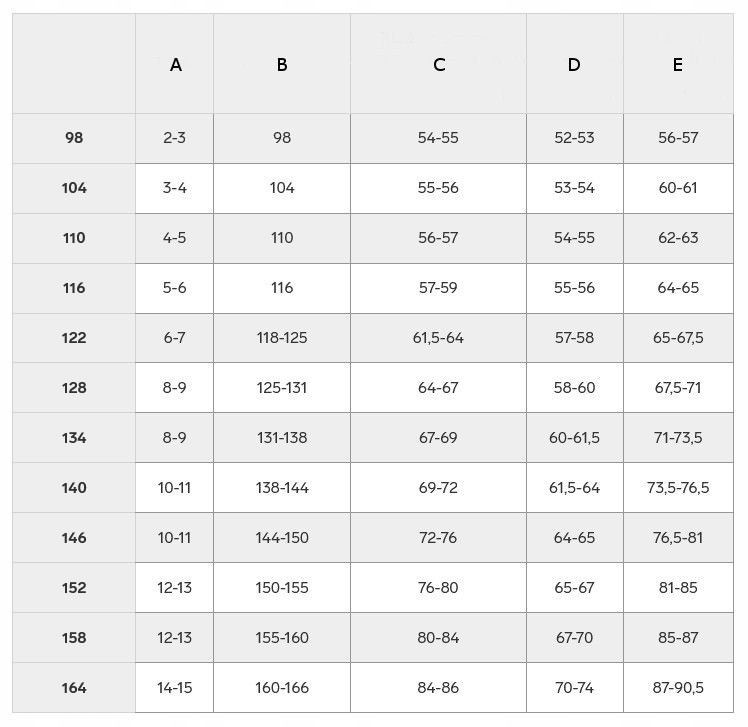 |  | A | B | C | D | E |
|---|---|---|---|---|---|
| 98 | 2-3 | 98 | 54-55 | 52-53 | 56-57 |
| 104 | 3-4 | 104 | 55-56 | 53-54 | 60-61 |
| 110 | 4-5 | 110 | 56-57 | 54-55 | 62-63 |
| 116 | 5-6 | 116 | 57-59 | 55-56 | 64-65 |
| 122 | 6-7 | 118-125 | 61,5-64 | 57-58 | 65-67,5 |
| 128 | 8-9 | 125-131 | 64-67 | 58-60 | 67,5-71 |
| 134 | 8-9 | 131-138 | 67-69 | 60-61,5 | 71-73,5 |
| 140 | 10-11 | 138-144 | 69-72 | 61,5-64 | 73,5-76,5 |
| 146 | 10-11 | 144-150 | 72-76 | 64-65 | 76,5-81 |
| 152 | 12-13 | 150-155 | 76-80 | 65-67 | 81-85 |
| 158 | 12-13 | 155-160 | 80-84 | 67-70 | 85-87 |
| 164 | 14-15 | 160-166 | 84-86 | 70-74 | 87-90,5 |